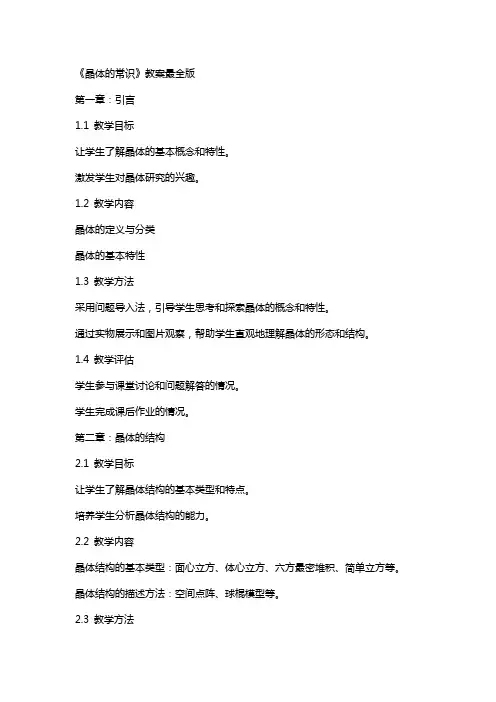 《晶体的常识》教案最全版

第一章：引言

1.1 教学目标

让学生了解晶体的基本概念和特性。

激发学生对晶体研究的兴趣。

1.2 教学内容

晶体的定义与分类

晶体的基本特性

1.3 教学方法

采用问题导入法，引导学生思考和探索晶体的概念和特性。

通过实物展示和图片观察，帮助学生直观地理解晶体的形态和结构。

1.4 教学评估

学生参与课堂讨论和问题解答的情况。

学生完成课后作业的情况。

第二章：晶体的结构

2.1 教学目标

让学生了解晶体结构的基本类型和特点。

培养学生分析晶体结构的能力。

2.2 教学内容

晶体结构的基本类型：面心立方、体心立方、六方最密堆积、简单立方等。

晶体结构的描述方法：空间点阵、球棍模型等。

2.3 教学方法